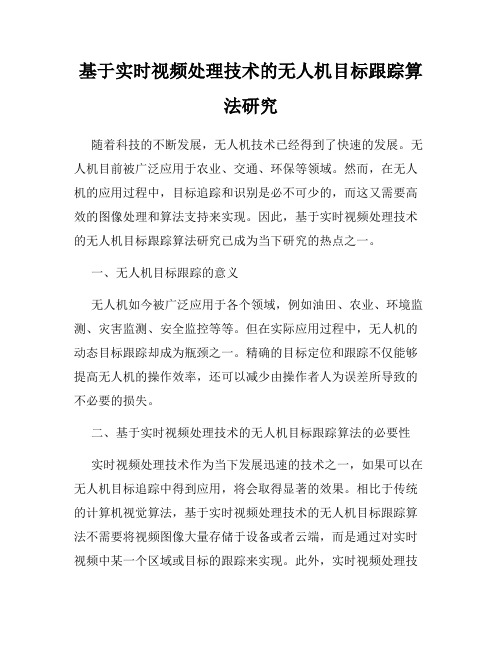 基于实时视频处理技术的无人机目标跟踪算法研究

随着科技的不断发展，无人机技术已经得到了快速的发展。无人机目前被广泛应用于农业、交通、环保等领域。然而，在无人机的应用过程中，目标追踪和识别是必不可少的，而这又需要高效的图像处理和算法支持来实现。因此，基于实时视频处理技术的无人机目标跟踪算法研究已成为当下研究的热点之一。

一、无人机目标跟踪的意义

无人机如今被广泛应用于各个领域，例如油田、农业、环境监测、灾害监测、安全监控等等。但在实际应用过程中，无人机的动态目标跟踪却成为瓶颈之一。精确的目标定位和跟踪不仅能够提高无人机的操作效率，还可以减少由操作者人为误差所导致的不必要的损失。

二、基于实时视频处理技术的无人机目标跟踪算法的必要性

实时视频处理技术作为当下发展迅速的技术之一，如果可以在无人机目标追踪中得到应用，将会取得显著的效果。相比于传统的计算机视觉算法，基于实时视频处理技术的无人机目标跟踪算法不需要将视频图像大量存储于设备或者云端，而是通过对实时视频中某一个区域或目标的跟踪来实现。此外，实时视频处理技